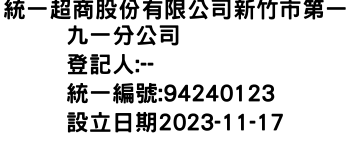 統一超商股份有限公司新竹市第一九一分公司
登記人:--
統一編號:94240123
設立日期2023-11-17